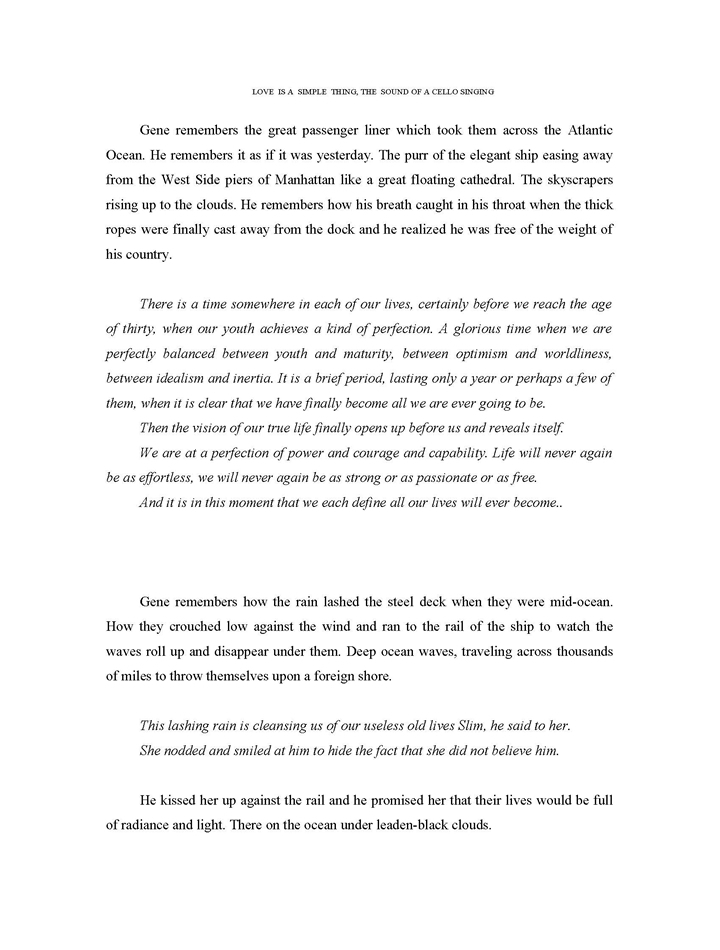 LOVE IS A SIMPLE THING, THE SOUND OF A CELLO SINGING

Gene remembers the great passenger liner which took them across the Atlantic Ocean. He remembers it as if it was yesterday. The purr of the elegant ship easing away from the West Side piers of Manhattan like a great floating cathedral. The skyscrapers rising up to the clouds. He remembers how his breath caught in his throat when the thick ropes were finally cast away from the dock and he realized he was free of the weight of his country.

There is a time somewhere in each of our lives, certainly before we reach the age of thirty, when our youth achieves a kind of perfection. A glorious time when we are perfectly balanced between youth and maturity, between optimism and worldliness, between idealism and inertia. It is a brief period, lasting only a year or perhaps a few of them, when it is clear that we have finally become all we are ever going to be.

Then the vision of our true life finally opens up before us and reveals itself.

We are at a perfection of power and courage and capability. Life will never again be as effortless, we will never again be as strong or as passionate or as free.

And it is in this moment that we each define all our lives will ever become..

Gene remembers how the rain lashed the steel deck when they were mid-ocean. How they crouched low against the wind and ran to the rail of the ship to watch the waves roll up and disappear under them. Deep ocean waves, traveling across thousands of miles to throw themselves upon a foreign shore.

This lashing rain is cleansing us of our useless old lives Slim, he said to her.

She nodded and smiled at him to hide the fact that she did not believe him.

He kissed her up against the rail and he promised her that their lives would be full of radiance and light. There on the ocean under leaden-black clouds.